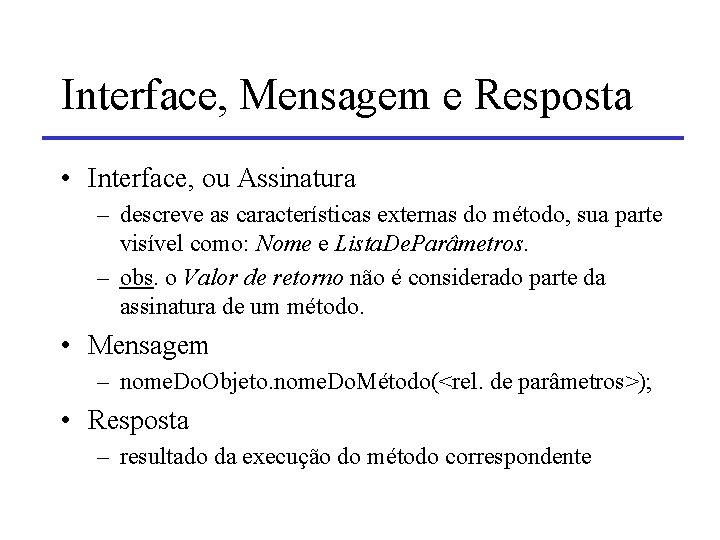 Interface, Mensagem e Resposta

• Interface, ou Assinatura

– descreve as características externas do método, sua parte visível como: Nome e ListaDeParâmetros.

– obs. o Valor de retorno não é considerado parte da assinatura de um método.

• Mensagem

– nomeDoObjeto.nomeDoMétodo(<rel. de parâmetros>);

• Resposta

– resultado da execução do método correspondente